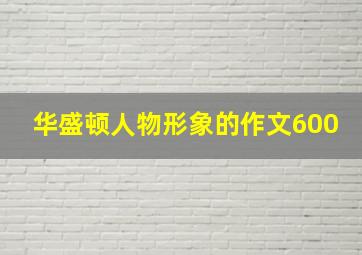 华盛顿人物形象的作文600